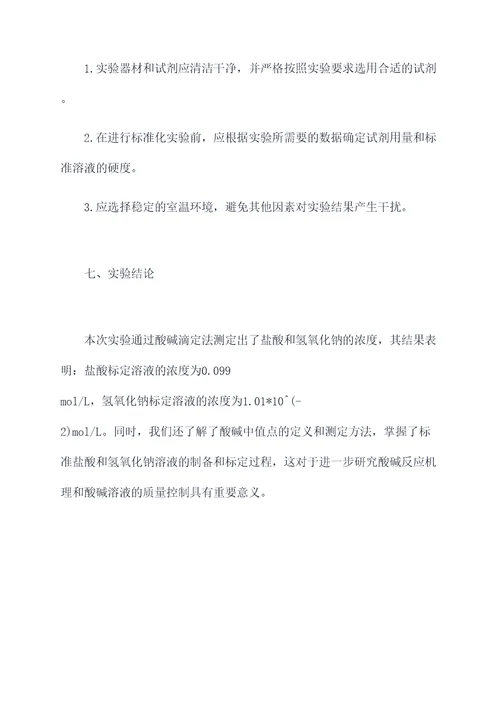 1.实验器材和试剂应清洁干净，并严格按照实验要求选用合适的试剂。

2.在进行标准化实验前，应根据实验所需要的数据确定试剂用量和标准溶液的硬度。

3.应选择稳定的室温环境，避免其他因素对实验结果产生干扰。

七、实验结论

本次实验通过酸碱滴定法测定出了盐酸和氢氧化钠的浓度，其结果表明：盐酸标定溶液的浓度为0.099 mol/L，氢氧化钠标定溶液的浓度为1.01*10^(-2)mol/L。同时，我们还了解了酸碱中值点的定义和测定方法，掌握了标准盐酸和氢氧化钠溶液的制备和标定过程，这对于进一步研究酸碱反应机理和酸碱溶液的质量控制具有重要意义。